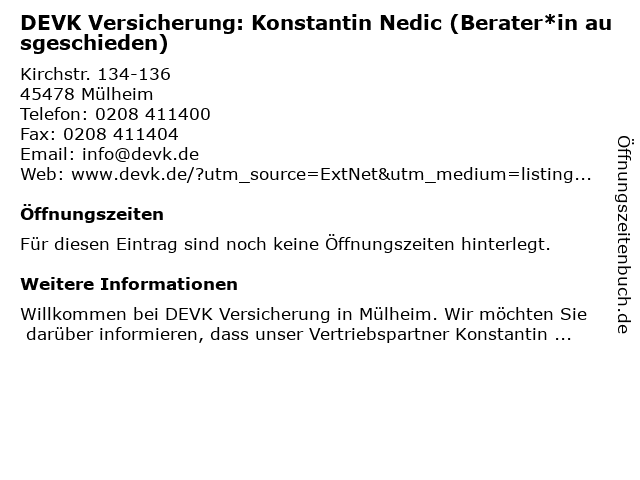 DEVK Versicherung: Konstantin Nedic (Berater*in ausgeschieden)

Kirchstr. 134-136
45478 Mülheim
Telefon: 0208 411400
Fax: 0208 411404
Email: info@devk.de
Web: www.devk.de/?utm_source=ExtNet&utm_medium=listing...

Öffnungszeiten

Für diesen Eintrag sind noch keine Öffnungszeiten hinterlegt.

Weitere Informationen

Willkommen bei DEVK Versicherung in Mülheim. Wir möchten Sie darüber informieren, dass unser Vertriebspartner Konstantin ...

Öffnungszeitenbuch.de